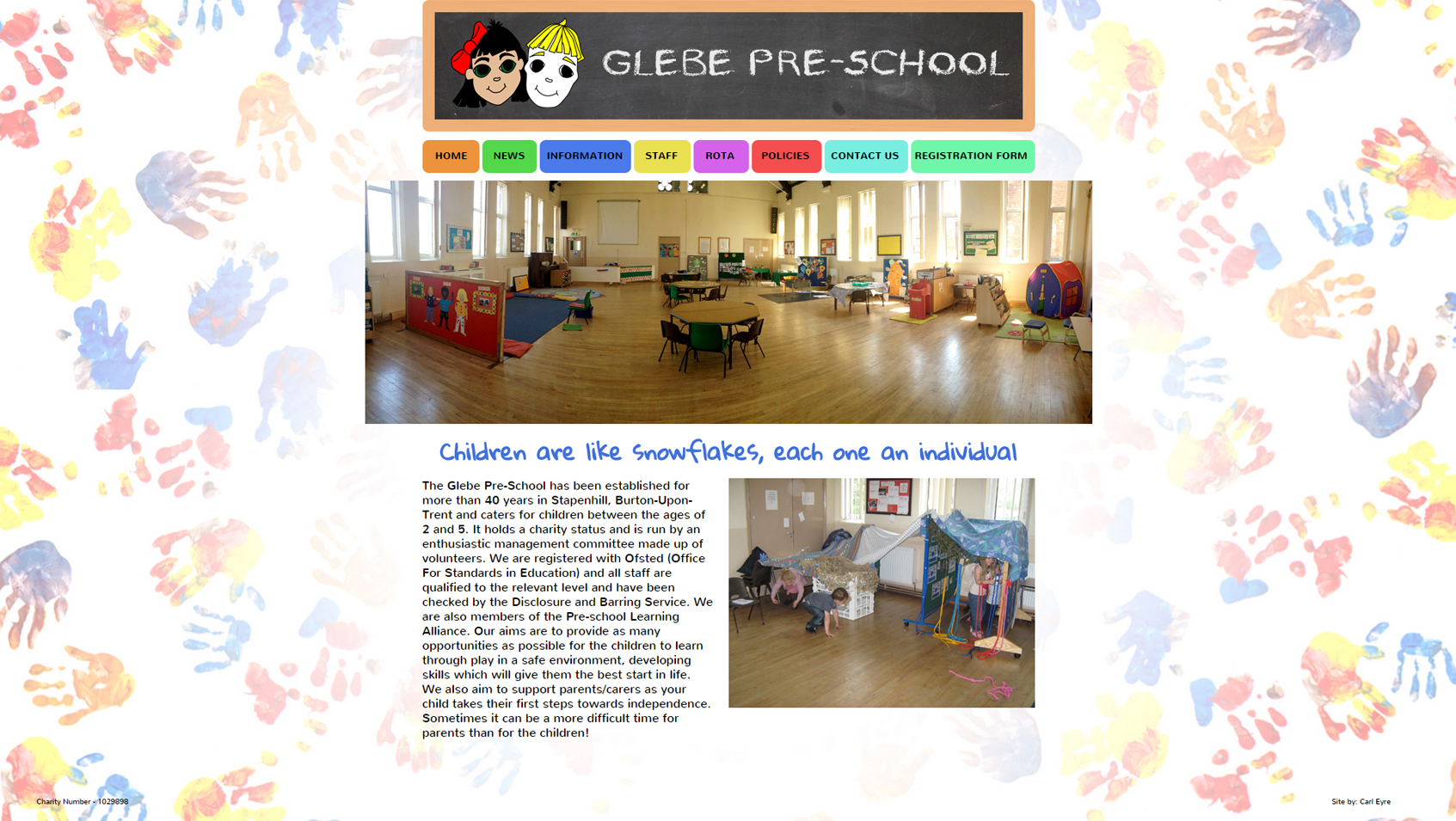 GLEBE PRE-SCHOOL

HOME NEWS INFORMATION STAFF ROTA POLICIES CONTACT US REGISTRATION FORM

Children are like snowflakes, each one an individual

The Glebe Pre-School has been established for more than 40 years in Stapenhill, Burton-Upon-Trent and caters for children between the ages of 2 and 5. It holds a charity status and is run by an enthusiastic management committee made up of volunteers. We are registered with Ofsted (Office For Standards in Education) and all staff are qualified to the relevant level and have been checked by the Disclosure and Barring Service. We are also members of the Pre-school Learning Alliance. Our aims are to provide as many opportunities as possible for the children to learn through play in a safe environment, developing skills which will give them the best start in life. We also aim to support parents/carers as your child takes their first steps towards independence. Sometimes it can be a more difficult time for parents than for the children!

Charity Number - 1029898

Site by: Carl Eyre